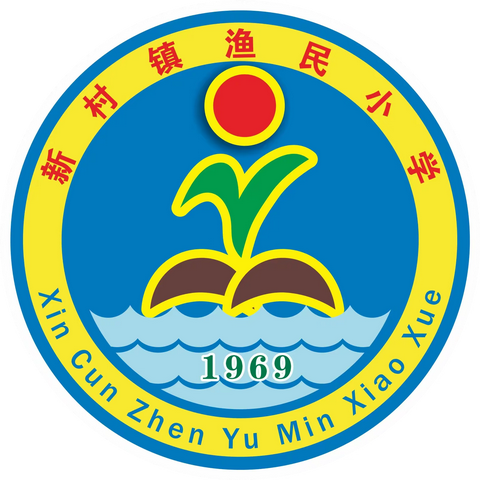 新村镇渔民小学

1969

Xin Cun Zhen Yu Min Xiao Xue